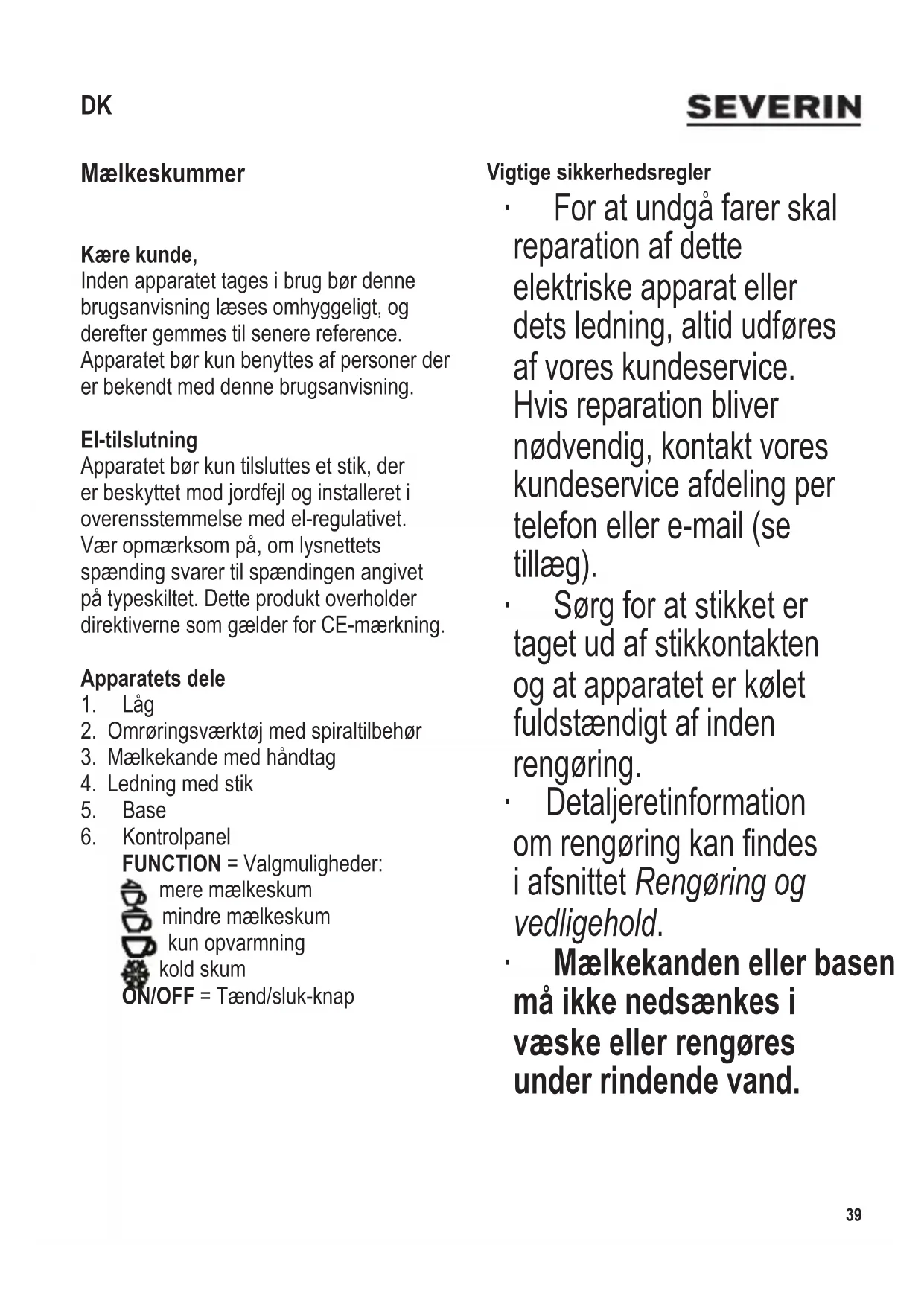 DK

SEVERIN

Mælkeskummer

Kære kunde,
Inden apparatet tages i brug bør denne brugsanvisning læses omhyggeligt, og derefter gemmes til senere reference. Apparatet bør kun benyttes af personer der er bekendt med denne brugsanvisning.

El-tilslutning
Apparatet bør kun tilsluttes et stik, der er beskyttet mod jordfejl og installeret i overensstemmelse med el-regulativet. Vær opmærksom på, om lysnettets spænding svarer til spændingen angivet på typeskiltet. Dette produkt overholder direktiverne som gælder for CE-mærkning.

Apparatets dele
1. Låg
2. Omrøringsværktøj med spiraltilbehør
3. Mælkekande med håndtag
4. Ledning med stik
5. Base
6. Kontrolpanel
FUNCTION = Valgmuligheder:
mere mælkeskum
mindre mælkeskum
kun opvarmning
kold skum
ON/OFF = Tænd/sluk-knap

Vigtige sikkerhedsregler
· For at undgå farer skal reparation af dette elektriske apparat eller dets ledning, altid udføres af vores kundeservice. Hvis reparation bliver nødvendig, kontakt vores kundeservice afdeling per telefon eller e-mail (se tillæg).
· Sørg for at stikket er taget ud af stikkontakten og at apparatet er kølet fuldstændigt af inden rengøring.
· Detaljeretinformation om rengøring kan findes i afsnittet Rengøring og vedligehold.
· Mælkekanden eller basen må ikke nedsænkes i væske eller rengøres under rindende vand.

39